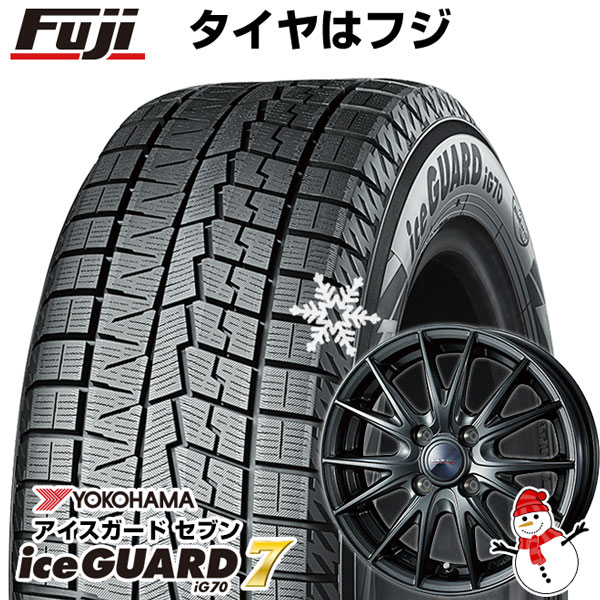 Fuji タイヤはフジ

iceGUARD iG70

YOKOHAMA
アイスガード セブン
iceGUARD 7
iG70